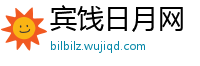 宾饯日月网
bilbilz.wujiqd.com